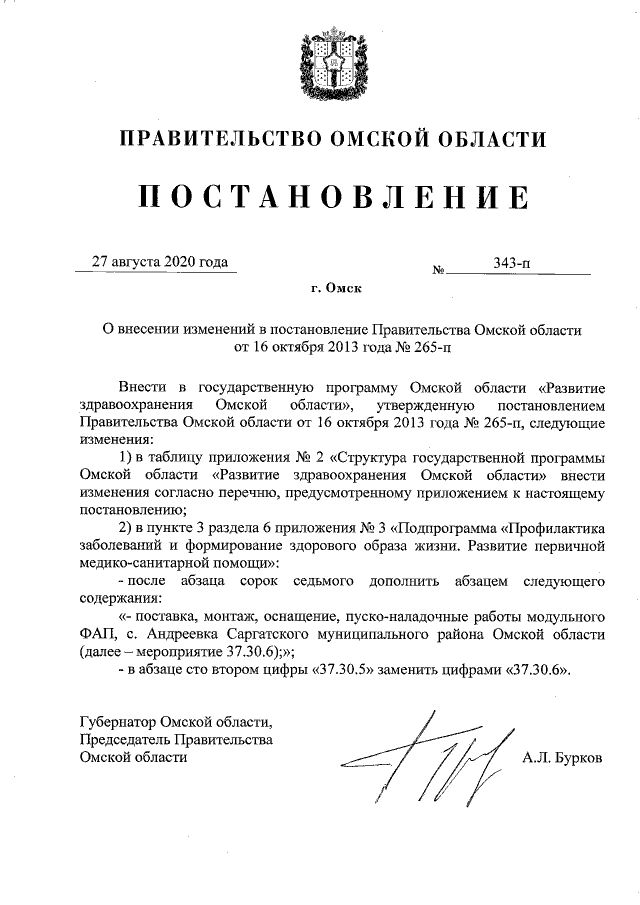 ПРАВИТЕЛЬСТВО ОМСКОЙ ОБЛАСТИ

ПОСТАНОВЛЕНИЕ

27 августа 2020 года № 343-п

г. Омск

О внесении изменений в постановление Правительства Омской области от 16 октября 2013 года № 265-п

Внести в государственную программу Омской области «Развитие здравоохранения Омской области», утвержденную постановлением Правительства Омской области от 16 октября 2013 года № 265-п, следующие изменения:

1) в таблицу приложения № 2 «Структура государственной программы Омской области «Развитие здравоохранения Омской области» внести изменения согласно перечню, предусмотренному приложением к настоящему постановлению;

2) в пункте 3 раздела 6 приложения № 3 «Подпрограмма «Профилактика заболеваний и формирование здорового образа жизни. Развитие первичной медико-санитарной помощи»:

- после абзаца сорок седьмого дополнить абзацем следующего содержания:

«- поставка, монтаж, оснащение, пуско-наладочные работы модульного ФАП, с. Андреевка Саргатского муниципального района Омской области (далее – мероприятие 37.30.6);»;

- в абзаце сто втором цифры «37.30.5» заменить цифрами «37.30.6».

Губернатор Омской области, Председатель Правительства Омской области

А.Л. Бурков